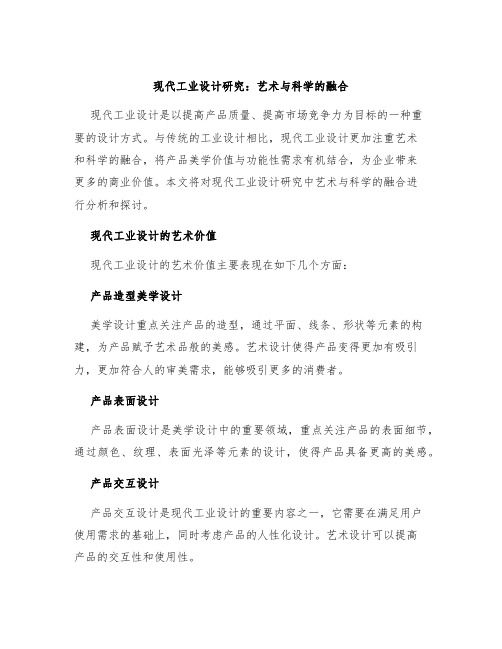 现代工业设计研究：艺术与科学的融合

现代工业设计是以提高产品质量、提高市场竞争力为目标的一种重要的设计方式。与传统的工业设计相比，现代工业设计更加注重艺术和科学的融合，将产品美学价值与功能性需求有机结合，为企业带来更多的商业价值。本文将对现代工业设计研究中艺术与科学的融合进行分析和探讨。

现代工业设计的艺术价值

现代工业设计的艺术价值主要表现在如下几个方面：

产品造型美学设计

美学设计重点关注产品的造型，通过平面、线条、形状等元素的构建，为产品赋予艺术品般的美感。艺术设计使得产品变得更加有吸引力，更加符合人的审美需求，能够吸引更多的消费者。

产品表面设计

产品表面设计是美学设计中的重要领域，重点关注产品的表面细节，通过颜色、纹理、表面光泽等元素的设计，使得产品具备更高的美感。

产品交互设计

产品交互设计是现代工业设计的重要内容之一，它需要在满足用户使用需求的基础上，同时考虑产品的人性化设计。艺术设计可以提高产品的交互性和使用性。